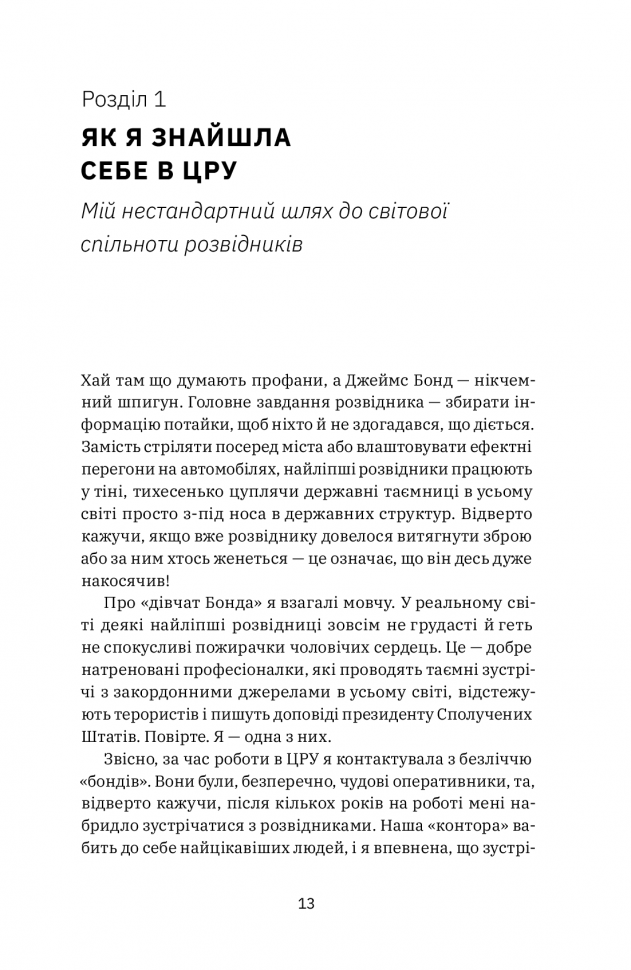 Розділ 1

ЯК Я ЗНАЙШЛА СЕБЕ В ЦРУ

Мій нестандартний шлях до світової спільноти розвідників

Хай там що думають профани, а Джеймс Бонд — нікчемний шпигун. Головне завдання розвідника — збирати інформацію потайки, щоб ніхто й не здогадався, що діється. Замість стріляти посеред міста або влаштовувати ефектні перегони на автомобілях, найліпші розвідники працюють у тіні, тихесенько цуплячи державні таємниці в усьому світі просто з-під носа в державних структур. Відверто кажучи, якщо вже розвіднику довелося витягнути зброю або за ним хтось женеться — це означає, що він десь дуже накосячив!

Про «дівчат Бонда» я взагалі мовчу. У реальному світі деякі найліпші розвідниці зовсім не грудасті й геть не спокусливі пожирачки чоловічих сердець. Це — добре натреновані професіоналки, які проводять таємні зустрічі з закордонними джерелами в усьому світі, відстежують терористів і пишуть доповіді президенту Сполучених Штатів. Повірте. Я — одна з них.

Звісно, за час роботи в ЦРУ я контактувала з безліччю «бондів». Вони були, безперечно, чудові оперативники, та, відверто кажучи, після кількох років на роботі мені набридло зустрічатися з розвідниками. Наша «контора» вабить до себе найцікавіших людей, і я впевнена, що зустрі-

13